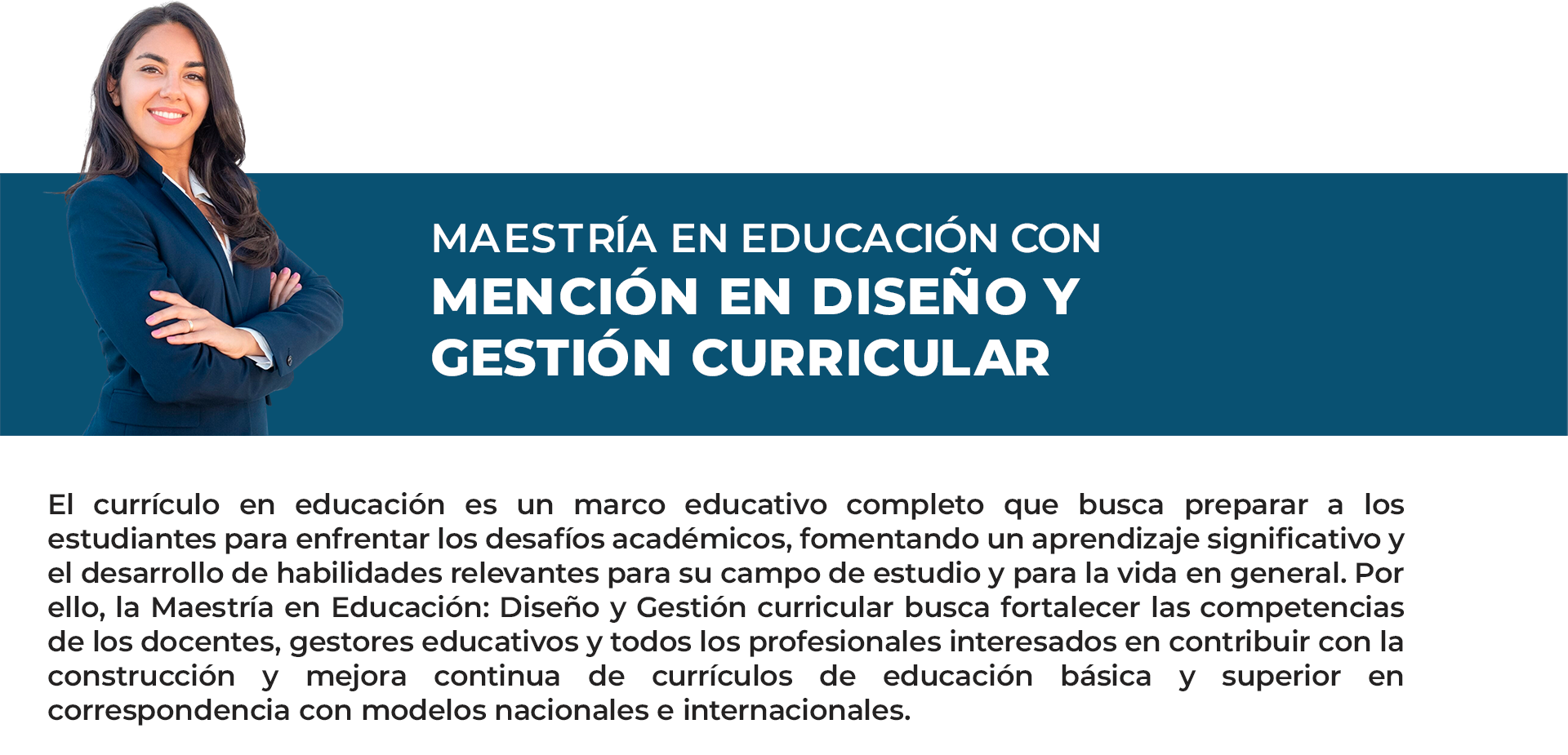 MAESTRÍA EN EDUCACIÓN CON
MENCIÓN EN DISEÑO Y GESTIÓN CURRICULAR

El currículo en educación es un marco educativo completo que busca preparar a los estudiantes para enfrentar los desafíos académicos, fomentando un aprendizaje significativo y el desarrollo de habilidades relevantes para su campo de estudio y para la vida en general. Por ello, la Maestría en Educación: Diseño y Gestión curricular busca fortalecer las competencias de los docentes, gestores educativos y todos los profesionales interesados en contribuir con la construcción y mejora continua de currículos de educación básica y superior en correspondencia con modelos nacionales e internacionales.